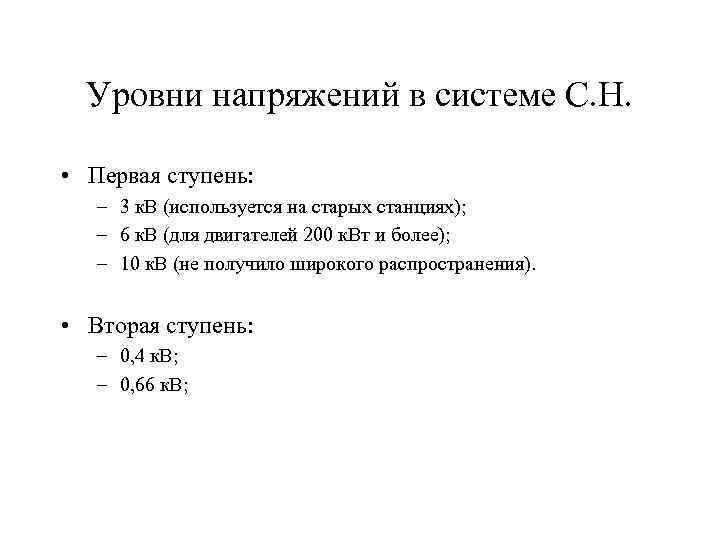 Уровни напряжений в системе С.Н.

• Первая ступень:
– 3 кВ (используется на старых станциях);
– 6 кВ (для двигателей 200 кВт и более);
– 10 кВ (не получило широкого распространения).

• Вторая ступень:
– 0,4 кВ;
– 0,66 кВ;